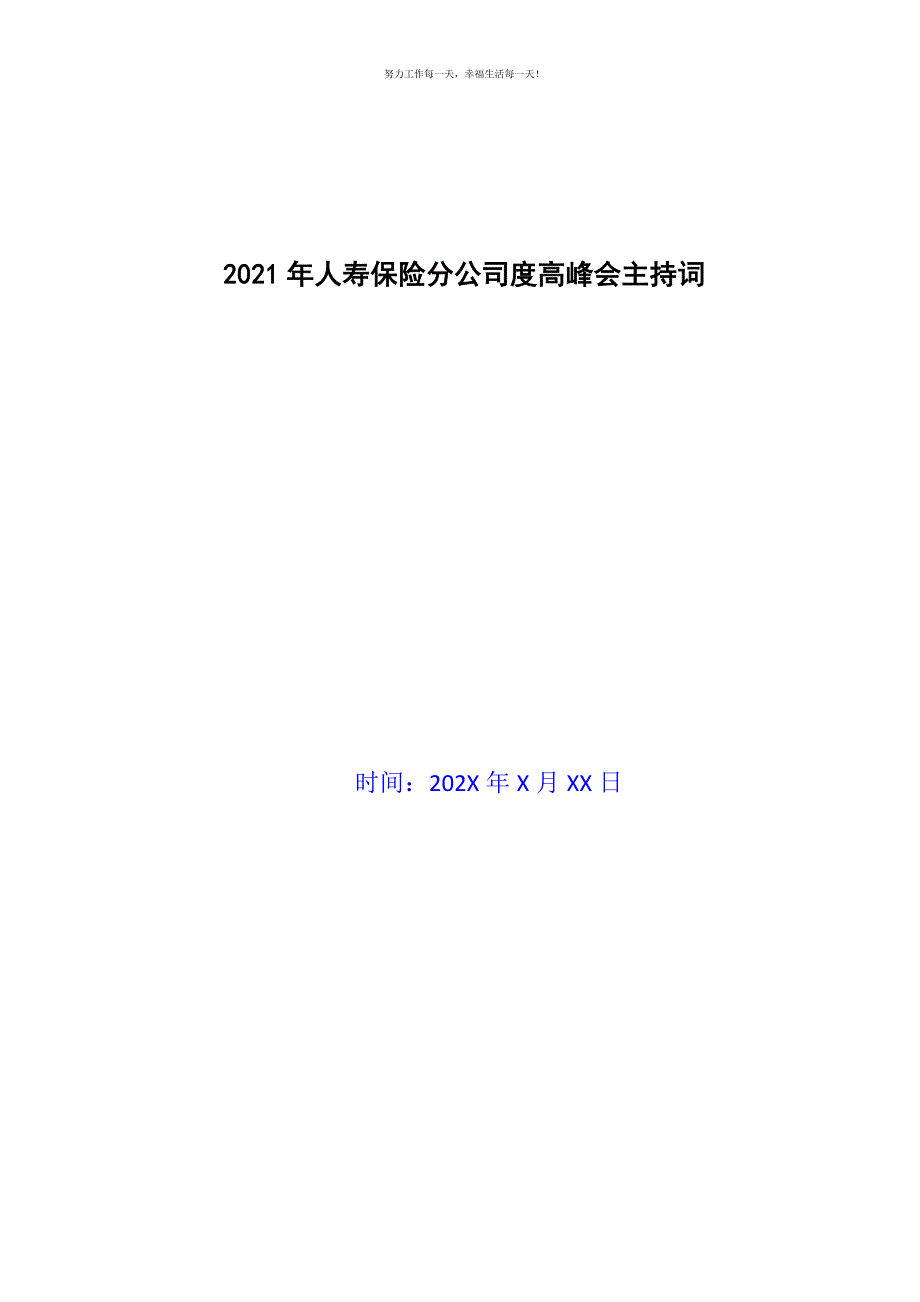 努力工作每一天，幸福生活每一天！

2021年人寿保险分公司度高峰会主持词

时间：202X年X月XX日